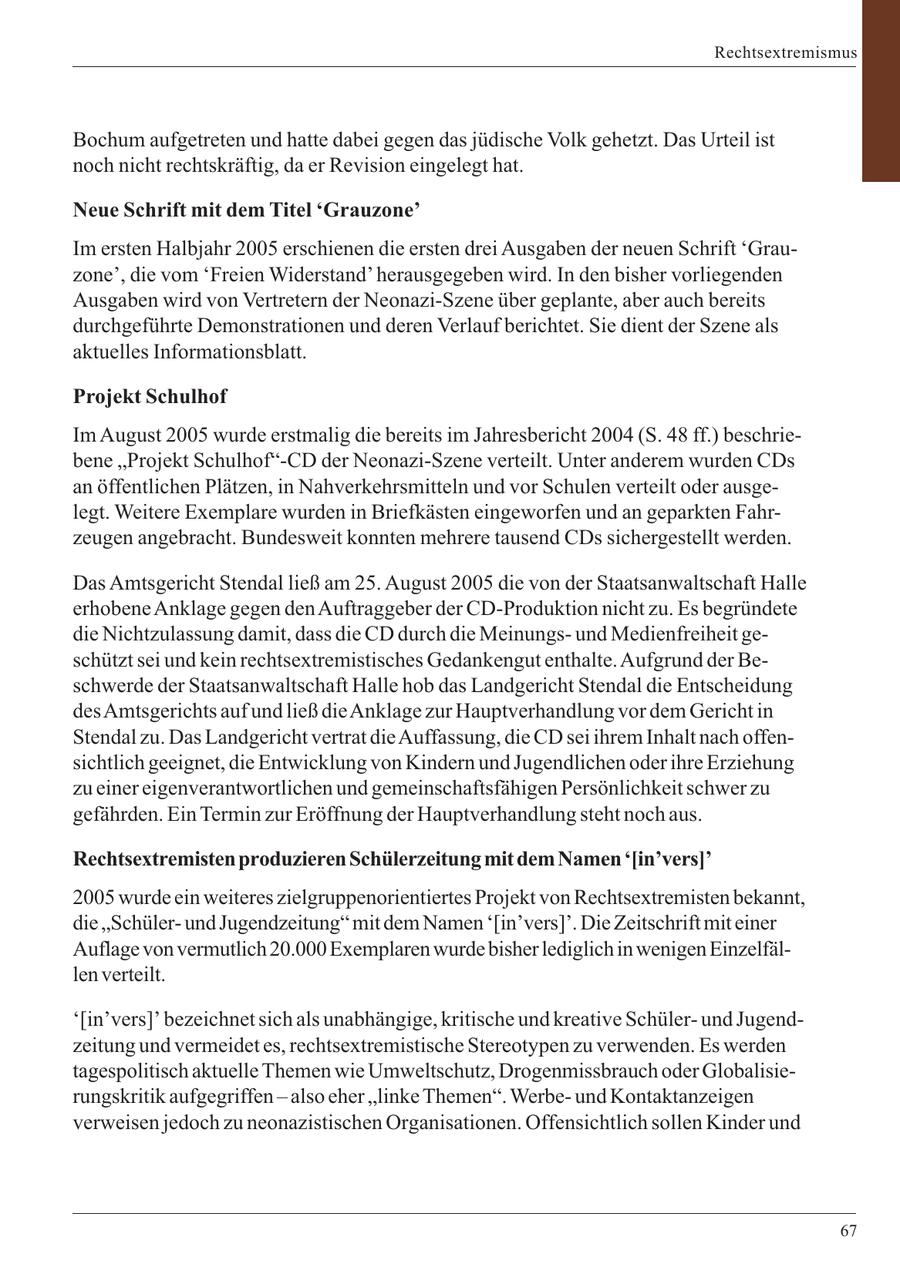 Rechtsextremismus

Bochum aufgetreten und hatte dabei gegen das jüdische Volk gehetzt. Das Urteil ist noch nicht rechtskräftig, da er Revision eingelegt hat.

Neue Schrift mit dem Titel ‘Grauzone’

Im ersten Halbjahr 2005 erschienen die ersten drei Ausgaben der neuen Schrift ‘Grauzone’, die vom ‘Freien Widerstand’ herausgegeben wird. In den bisher vorliegenden Ausgaben wird von Vertretern der Neonazi-Szene über geplante, aber auch bereits durchgeführte Demonstrationen und deren Verlauf berichtet. Sie dient der Szene als aktuelles Informationsblatt.

Projekt Schulhof

Im August 2005 wurde erstmalig die bereits im Jahresbericht 2004 (S. 48 ff.) beschriebene „Projekt Schulhof“-CD der Neonazi-Szene verteilt. Unter anderem wurden CDs an öffentlichen Plätzen, in Nahverkehrsmitteln und vor Schulen verteilt oder ausgelegt. Weitere Exemplare wurden in Briefkästen eingeworfen und an geparkten Fahrzeugen angebracht. Bundesweit konnten mehrere tausend CDs sichergestellt werden.

Das Amtsgericht Stendal ließ am 25. August 2005 die von der Staatsanwaltschaft Halle erhobene Anklage gegen den Auftraggeber der CD-Produktion nicht zu. Es begründete die Nichtzulassung damit, dass die CD durch die Meinungs- und Medienfreiheit geschützt sei und kein rechtsextremistisches Gedankengut enthalte. Aufgrund der Beschwerde der Staatsanwaltschaft Halle hob das Landgericht Stendal die Entscheidung des Amtsgerichts auf und ließ die Anklage zur Hauptverhandlung vor dem Gericht in Stendal zu. Das Landgericht vertrat die Auffassung, die CD sei ihrem Inhalt nach offensichtlich geeignet, die Entwicklung von Kindern und Jugendlichen oder ihre Erziehung zu einer eigenverantwortlichen und gemeinschaftsfähigen Persönlichkeit schwer zu gefährden. Ein Termin zur Eröffnung der Hauptverhandlung steht noch aus.

Rechtsextremisten produzieren Schülerzeitung mit dem Namen ‘[in’vers]’

2005 wurde ein weiteres zielgruppenorientiertes Projekt von Rechtsextremisten bekannt, die „Schüler- und Jugendzeitung“ mit dem Namen ‘[in’vers]’. Die Zeitschrift mit einer Auflage von vermutlich 20.000 Exemplaren wurde bisher lediglich in wenigen Einzelfällen verteilt.

‘[in’vers]’ bezeichnet sich als unabhängige, kritische und kreative Schüler- und Jugendzeitung und vermeidet es, rechtsextremistische Stereotypen zu verwenden. Es werden tagespolitisch aktuelle Themen wie Umweltschutz, Drogenmissbrauch oder Globalisierungskritik aufgegriffen – also eher „linke Themen“. Werbe- und Kontaktanzeigen verweisen jedoch zu neonazistischen Organisationen. Offensichtlich sollen Kinder und

67